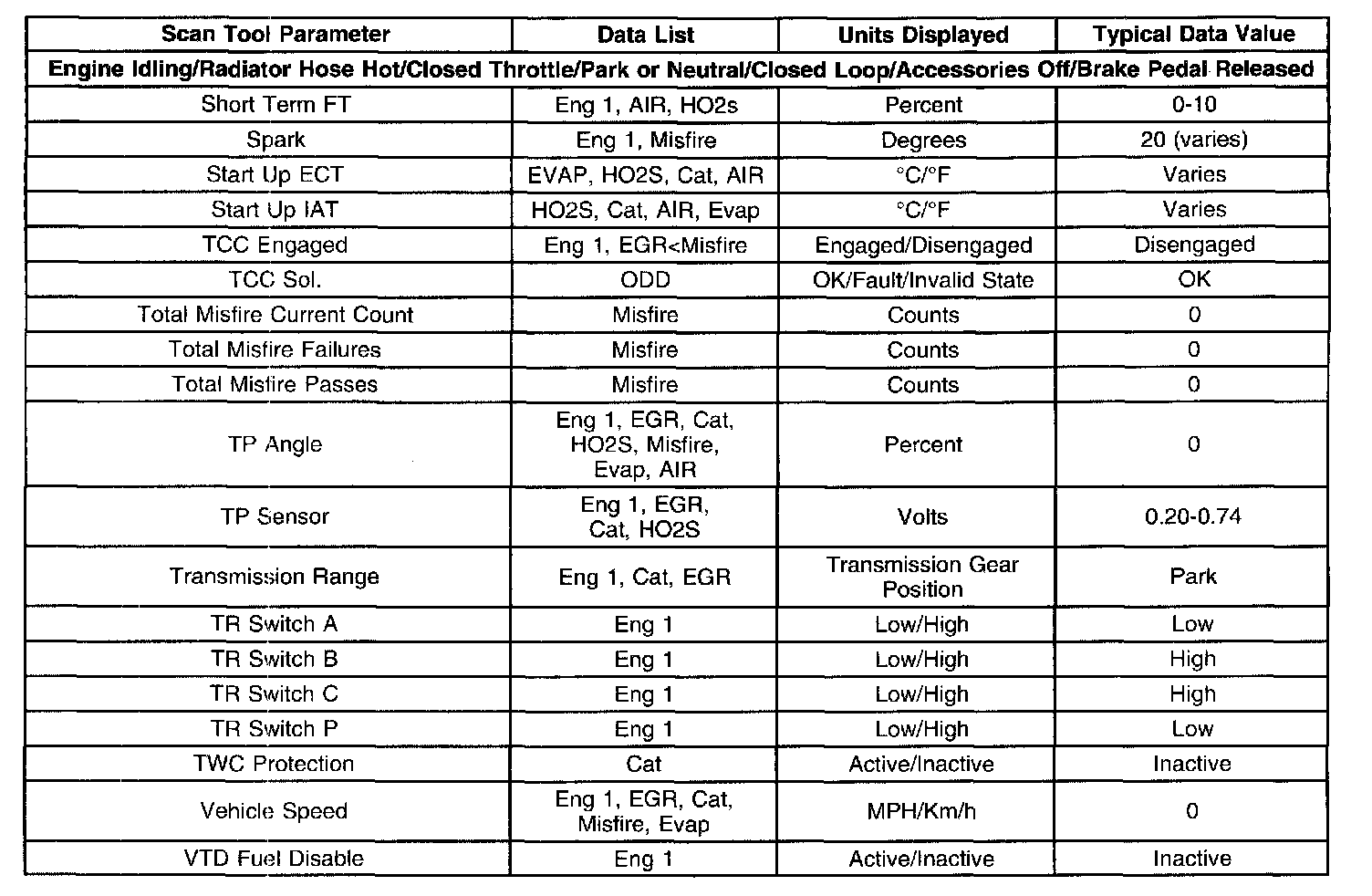 | Scan Tool Parameter | Data List | Units Displayed | Typical Data Value |
|---|---|---|---|
| Engine Idling/Radiator Hose Hot/Closed Throttle/Park or Neutral/Closed Loop/Accessories Off/Brake Pedal Released | | | |
| Short Term FT | Eng 1, AIR, HO2s | Percent | 0-10 |
| Spark | Eng 1, Misfire | Degrees | 20 (varies) |
| Start Up ECT | EVAP, HO2S, Cat, AIR | °C/°F | Varies |
| Start Up IAT | HO2S, Cat, AIR, Evap | °C/°F | Varies |
| TCC Engaged | Eng 1, EGR<Misfire | Engaged/Disengaged | Disengaged |
| TCC Sol. | ODD | OK/Fault/Invalid State | OK |
| Total Misfire Current Count | Misfire | Counts | 0 |
| Total Misfire Failures | Misfire | Counts | 0 |
| Total Misfire Passes | Misfire | Counts | 0 |
| TP Angle | Eng 1, EGR, Cat, HO2S, Misfire, Evap, AIR | Percent | 0 |
| TP Sensor | Eng 1, EGR, Cat, HO2S | Volts | 0.20-0.74 |
| Transmission Range | Eng 1, Cat, EGR | Transmission Gear Position | Park |
| TR Switch A | Eng 1 | Low/High | Low |
| TR Switch B | Eng 1 | Low/High | High |
| TR Switch C | Eng 1 | Low/High | High |
| TR Switch P | Eng 1 | Low/High | Low |
| TWC Protection | Cat | Active/Inactive | Inactive |
| Vehicle Speed | Eng 1, EGR, Cat, Misfire, Evap | MPH/Km/h | 0 |
| VTD Fuel Disable | Eng 1 | Active/Inactive | Inactive |